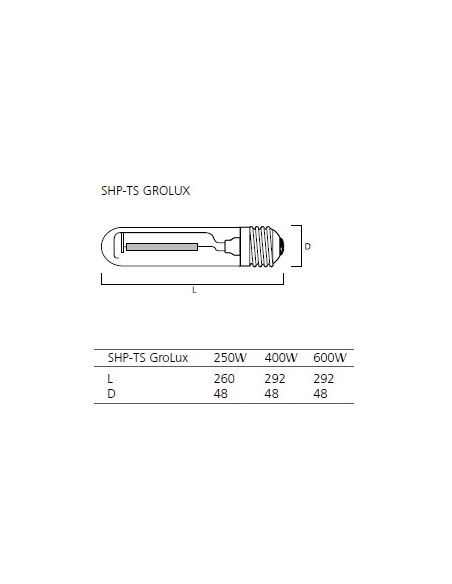 SHP-TS GROLUX

D

L

| SHP-TS GroLux | 250W | 400W | 600W |
|---|---|---|---|
| L | 260 | 292 | 292 |
| D | 48 | 48 | 48 |